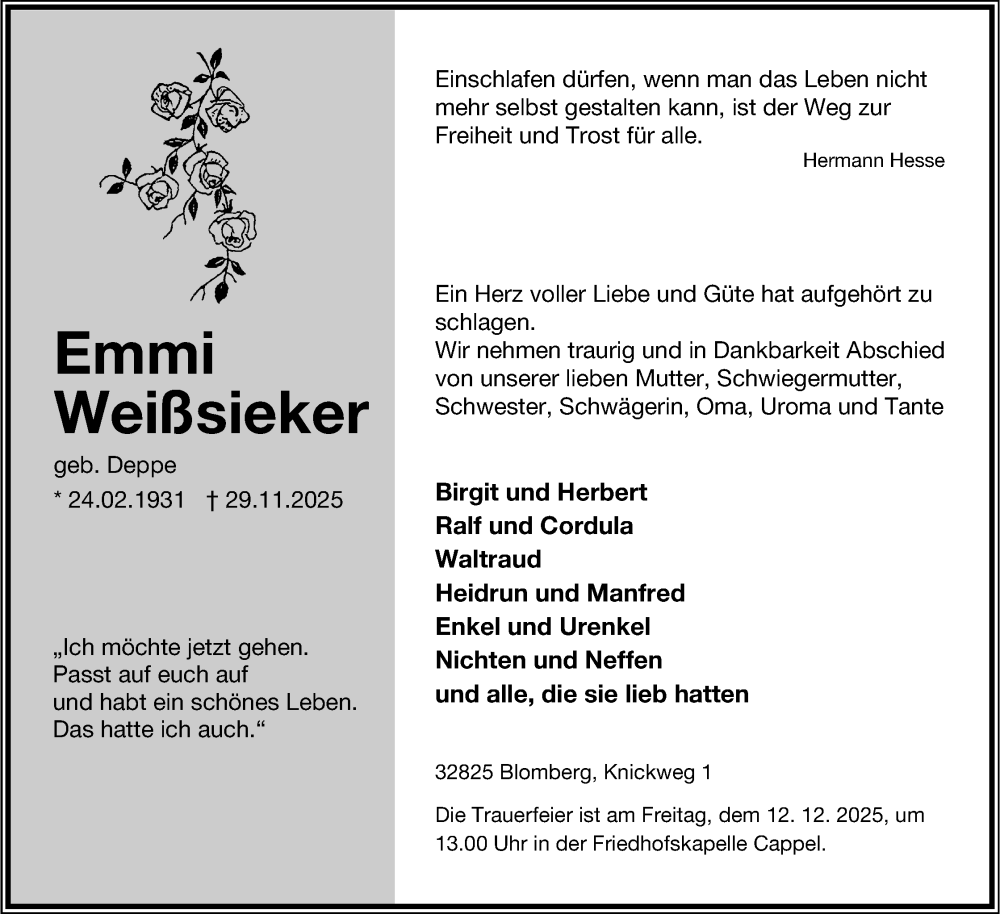 Emmi
Weißsieker

geb. Deppe
* 24.02.1931 † 29.11.2025

„Ich möchte jetzt gehen.
Passt auf euch auf
und habt ein schönes Leben.
Das hatte ich auch.“

Einschlafen dürfen, wenn man das Leben nicht mehr selbst gestalten kann, ist der Weg zur Freiheit und Trost für alle.

Hermann Hesse

Ein Herz voller Liebe und Güte hat aufgehört zu schlagen.
Wir nehmen traurig und in Dankbarkeit Abschied von unserer lieben Mutter, Schwiegermutter, Schwester, Schwägerin, Oma, Uroma und Tante

Birgit und Herbert
Ralf und Cordula
Waltraud
Heidrun und Manfred
Enkel und Urenkel
Nichten und Neffen
und alle, die sie lieb hatten

32825 Blomberg, Knickweg 1

Die Trauerfeier ist am Freitag, dem 12. 12. 2025, um 13.00 Uhr in der Friedhofskapelle Cappel.